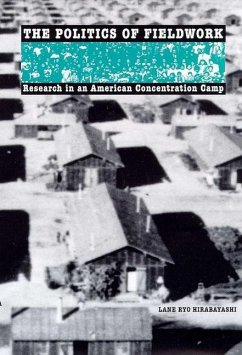 THE POLITICS OF FIELDWORK

Research in an American Concentration Camp

LANE RYO HIRABAYASHI